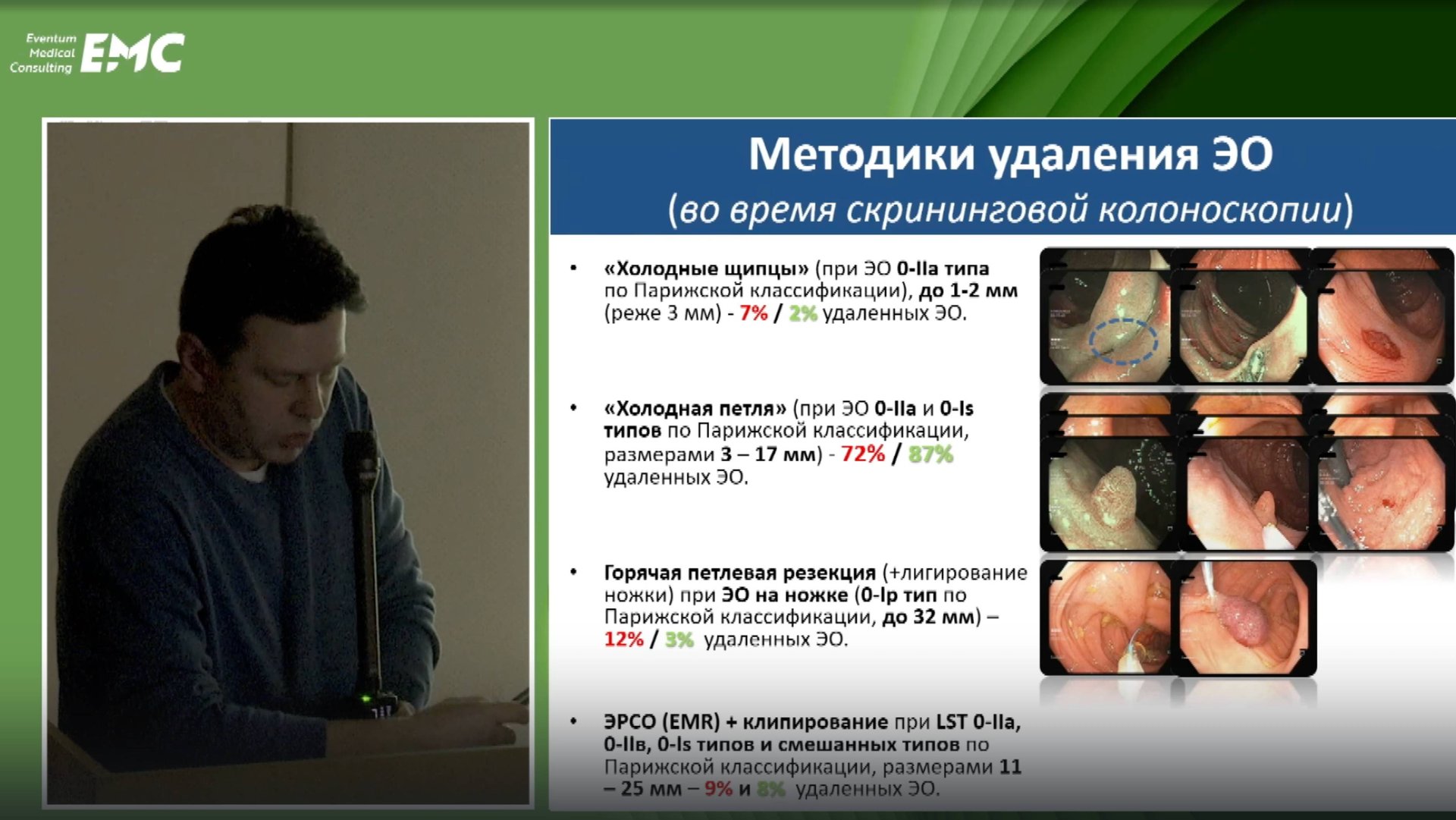 Eventum Medical Consulting EMC

Методики удаления ЭО
(во время скрининговой колоноскопии)

• «Холодные щипцы» (при ЭО 0-IIa типа по Парижской классификации), до 1-2 мм (реже 3 мм) - 7% / 2% удаленных ЭО.

• «Холодная петля» (при ЭО 0-IIa и 0-Is типов по Парижской классификации, размерами 3 – 17 мм) - 72% / 87% удаленных ЭО.

• Горячая петлевая резекция (+лигирование ножки) при ЭО на ножке (0-Ip тип по Парижской классификации, до 32 мм) – 12% / 3% удаленных ЭО.

• ЭРСО (EMR) + клипирование при LST 0-IIa, 0-IIв, 0-Is типов и смешанных типов по Парижской классификации, размерами 11 – 25 мм – 9% и 8% удаленных ЭО.